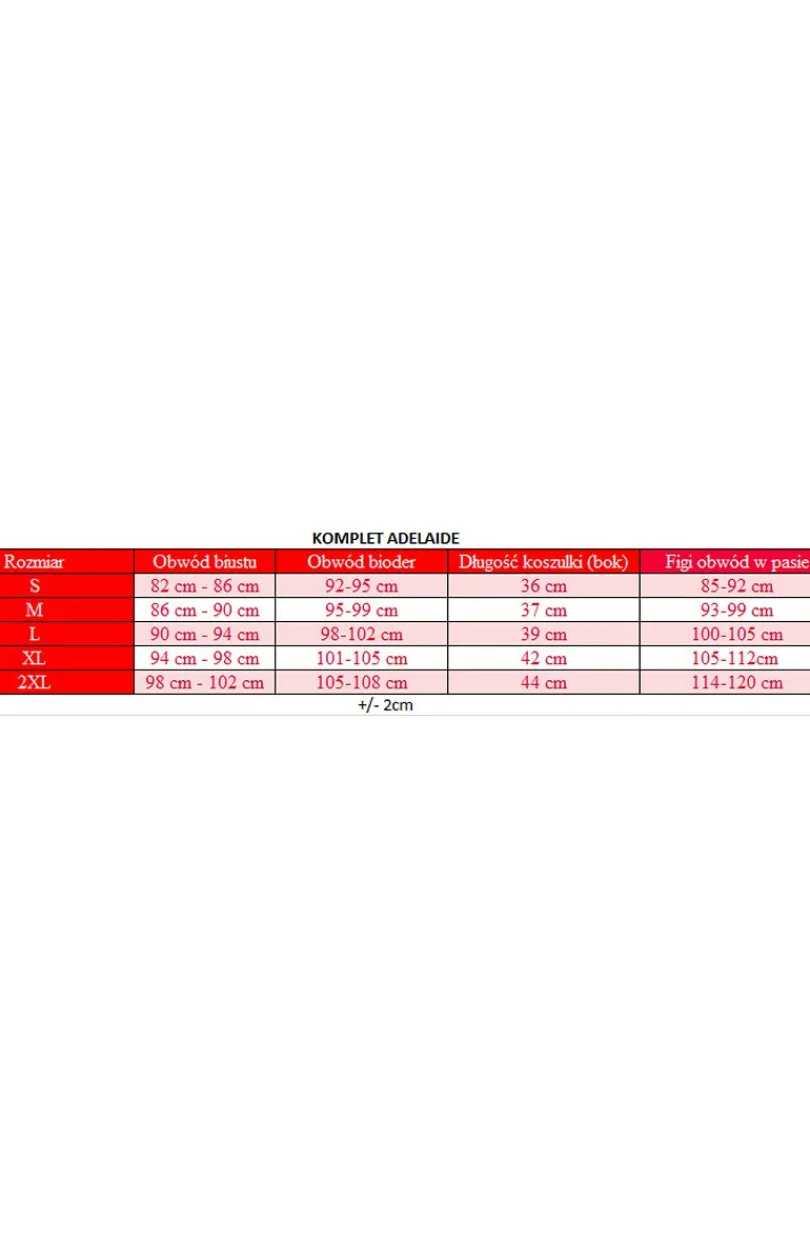 KOMPLET ADELAIDE

| Rozmiar | Obwód biustu | Obwód bioder | Długość koszulki (bok) | Figi obwód w pasie |
|---|---|---|---|---|
| S | 82 cm - 86 cm | 92-95 cm | 36 cm | 85-92 cm |
| M | 86 cm - 90 cm | 95-99 cm | 37 cm | 93-99 cm |
| L | 90 cm - 94 cm | 98-102 cm | 39 cm | 100-105 cm |
| XL | 94 cm - 98 cm | 101-105 cm | 42 cm | 105-112cm |
| 2XL | 98 cm - 102 cm | 105-108 cm | 44 cm | 114-120 cm |

+/- 2cm